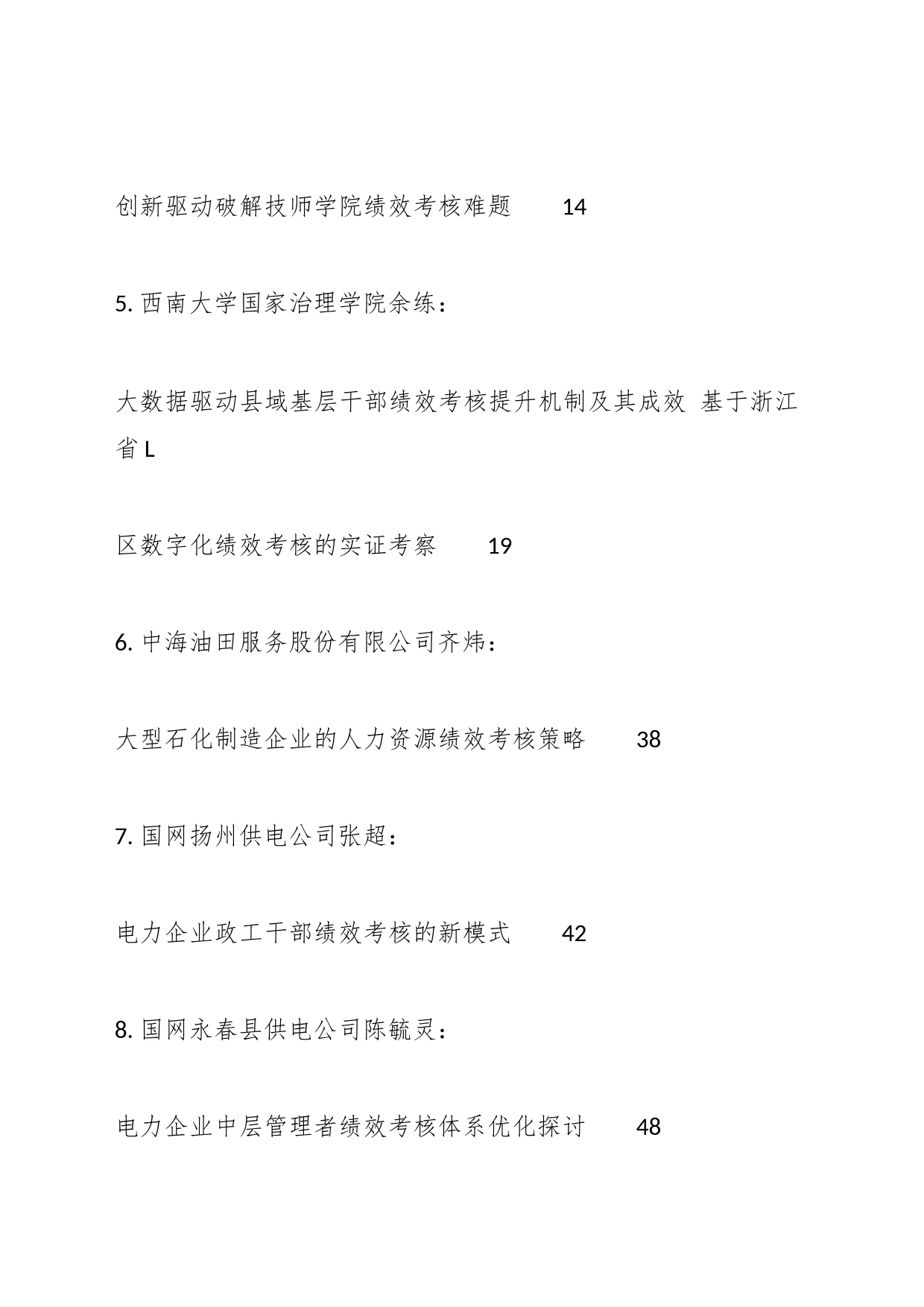 创新驱动破解技师学院绩效考核难题 14

5. 西南大学国家治理学院余练：

大数据驱动县域基层干部绩效考核提升机制及其成效 基于浙江省 L

区数字化绩效考核的实证考察 19

6. 中海油田服务股份有限公司齐炜：

大型石化制造企业的人力资源绩效考核策略 38

7. 国网扬州供电公司张超：

电力企业政工干部绩效考核的新模式 42

8. 国网永春县供电公司陈毓灵：

电力企业中层管理者绩效考核体系优化探讨 48